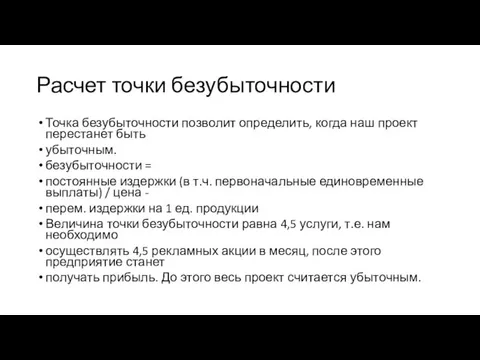 Расчет точки безубыточности

• Точка безубыточности позволит определить, когда наш проект перестанет быть
• убыточным.
• безубыточности =
• постоянные издержки (в т.ч. первоначальные единовременные выплаты) / цена -
• перем. издержки на 1 ед. продукции
• Величина точки безубыточности равна 4,5 услуги, т.е. нам необходимо
• осуществлять 4,5 рекламных акции в месяц, после этого предприятие станет
• получать прибыль. До этого весь проект считается убыточным.